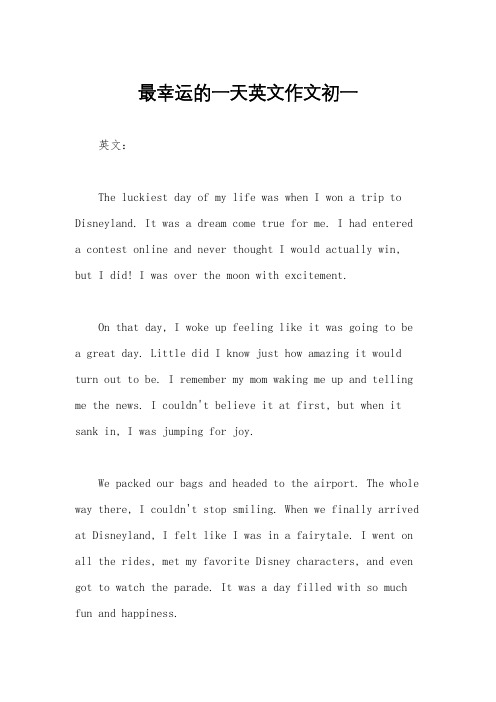 最幸运的一天英文作文初一

英文：

The luckiest day of my life was when I won a trip to Disneyland. It was a dream come true for me. I had entered a contest online and never thought I would actually win, but I did! I was over the moon with excitement.

On that day, I woke up feeling like it was going to be a great day. Little did I know just how amazing it would turn out to be. I remember my mom waking me up and telling me the news. I couldn't believe it at first, but when it sank in, I was jumping for joy.

We packed our bags and headed to the airport. The whole way there, I couldn't stop smiling. When we finally arrived at Disneyland, I felt like I was in a fairytale. I went on all the rides, met my favorite Disney characters, and even got to watch the parade. It was a day filled with so much fun and happiness.